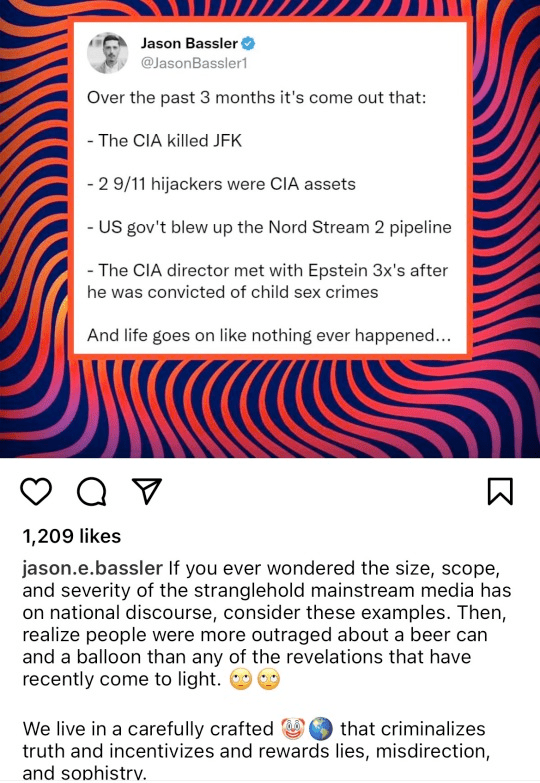 Jason Bassler
@JasonBassler1

Over the past 3 months it's come out that:

- The CIA killed JFK

- 2 9/11 hijackers were CIA assets

- US gov't blew up the Nord Stream 2 pipeline

- The CIA director met with Epstein 3x's after he was convicted of child sex crimes

And life goes on like nothing ever happened...

1,209 likes

jason.e.bassler If you ever wondered the size, scope, and severity of the stranglehold mainstream media has on national discourse, consider these examples. Then, realize people were more outraged about a beer can and a balloon than any of the revelations that have recently come to light. 🙄🙄

We live in a carefully crafted 🤡🌎 that criminalizes truth and incentivizes and rewards lies, misdirection, and sophistry.